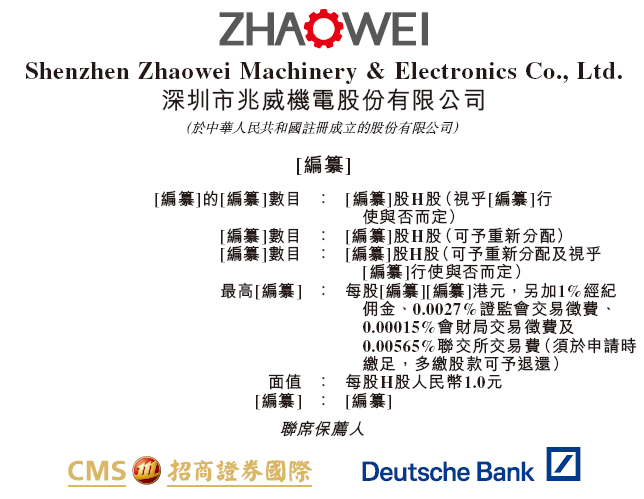 ZHAOWEI

Shenzhen Zhaowei Machinery & Electronics Co., Ltd.

深圳市兆威機電股份有限公司

(於中華人民共和國註冊成立的股份有限公司)

[編纂]

[編纂]的[編纂]數目 : [編纂]股H股(視乎[編纂]行使與否而定)

[編纂]數目 : [編纂]股H股(可予重新分配)

[編纂]數目 : [編纂]股H股(可予重新分配及視乎[編纂]行使與否而定)

最高[編纂] : 每股[編纂][編纂]港元,另加1%經紀佣金、0.0027%證監會交易徵費、0.00015%會財局交易徵費及0.00565%聯交所交易費(須於申請時繳足,多繳股款可予退還)

面值 : 每股H股人民幣1.0元

[編纂] : [編纂]

聯席保薦人

CMS 招商證券國際

Deutsche Bank